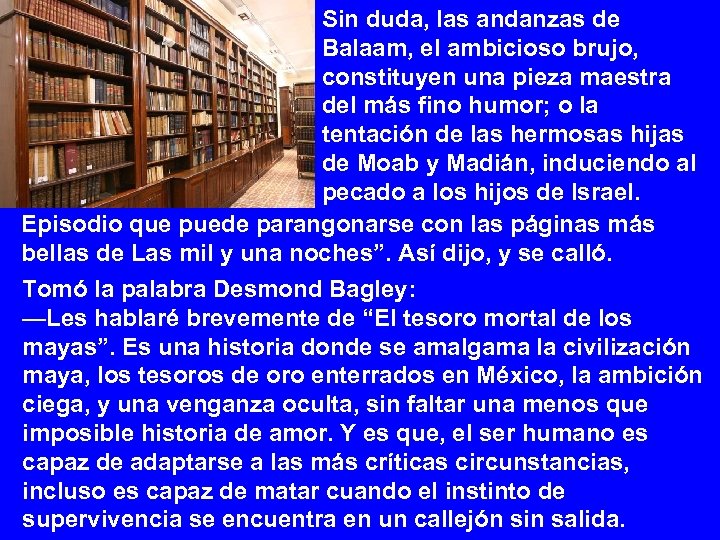 Sin duda, las andanzas de Balaam, el ambicioso brujo, constituyen una pieza maestra del más fino humor; o la tentación de las hermosas hijas de Moab y Madián, induciendo al pecado a los hijos de Israel. Episodio que puede parangonarse con las páginas más bellas de Las mil y una noches”. Así dijo, y se calló.

Tomó la palabra Desmond Bagley:
—Les hablaré brevemente de “El tesoro mortal de los mayas”. Es una historia donde se amalgama la civilización maya, los tesoros de oro enterrados en México, la ambición ciega, y una venganza oculta, sin faltar una menos que imposible historia de amor. Y es que, el ser humano es capaz de adaptarse a las más críticas circunstancias, incluso es capaz de matar cuando el instinto de supervivencia se encuentra en un callejón sin salida.